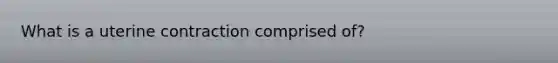 What is a uterine contraction comprised of?